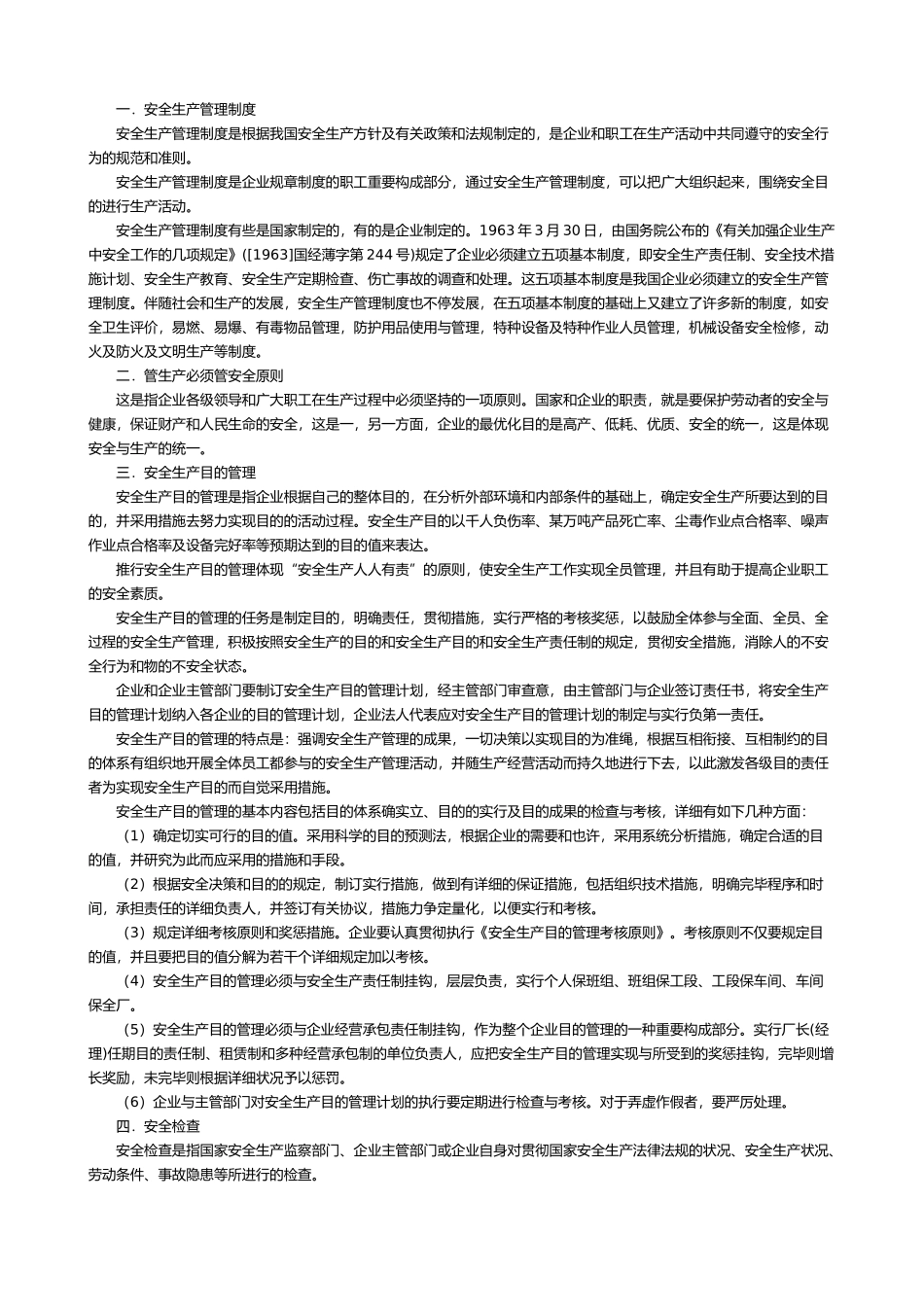 一．安全生产管理制度

安全生产管理制度是根据我国安全生产方针及有关政策和法规制定的，是企业和职工在生产活动中共同遵守的安全行为的规范和准则。

安全生产管理制度是企业规章制度的职工重要构成部分，通过安全生产管理制度，可以把广大组织起来，围绕安全目的进行生产活动。

安全生产管理制度有些是国家制定的，有的是企业制定的。1963 年 3 月 30 日，由国务院公布的《有关加强企业生产中安全工作的几项规定》([1963]国经薄字第 244 号)规定了企业必须建立五项基本制度，即安全生产责任制、安全技术措施计划、安全生产教育、安全生产定期检查、伤亡事故的调查和处理。这五项基本制度是我国企业必须建立的安全生产管理制度。伴随社会和生产的发展，安全生产管理制度也不停发展，在五项基本制度的基础上又建立了许多新的制度，如安全卫生评价，易燃、易爆、有毒物品管理，防护用品使用与管理，特种设备及特种作业人员管理，机械设备安全检修，动火及防火及文明生产等制度。

二．管生产必须管安全原则

这是指企业各级领导和广大职工在生产过程中必须坚持的一项原则。国家和企业的职责，就是要保护劳动者的安全与健康，保证财产和人民生命的安全，这是一，另一方面，企业的最优化目的是高产、低耗、优质、安全的统一，这是体现安全与生产的统一。

三．安全生产目的管理

安全生产目的管理是指企业根据自己的整体目的，在分析外部环境和内部条件的基础上，确定安全生产所要达到的目的，并采用措施去努力实现目的的活动过程。安全生产目的以千人负伤率、某万吨产品死亡率、尘毒作业点合格率、噪声作业点合格率及设备完好率等预期达到的目的值来表达。

推行安全生产目的管理体现“安全生产人人有责”的原则，使安全生产工作实现全员管理，并且有助于提高企业职工的安全素质。

安全生产目的管理的任务是制定目的，明确责任，贯彻措施，实行严格的考核奖惩，以鼓励全体参与全面、全员、全过程的安全生产管理，积极按照安全生产的目的和安全生产目的和安全生产责任制的规定，贯彻安全措施，消除人的不安全行为和物的不安全状态。

企业和企业主管部门要制订安全生产目的管理计划，经主管部门审查意，由主管部门与企业签订责任书，将安全生产目的管理计划纳入各企业的目的管理计划，企业法人代表应对安全生产目的管理计划的制定与实行负第一责任。

安全生产目的管理的特点是：强调安全生产管理的成果，一切决策以实现目的为准绳，根据互相衔接、互相制约的目的体系有组织地开展全体员工都参与的安全生产管理活动，并随生产经营活动而持久地进行下去，以此激发各级目的责任者为实现安全生产目的而自觉采用措施。

安全生产目的管理的基本内容包括目的体系确实立、目的的实行及目的成果的检查与考核，详细有如下几种方面：

（1）确定切实可行的目的值。采用科学的目的预测法，根据企业的需要和也许，采用系统分析措施，确定合适的目的值，并研究为此而应采用的措施和手段。

（2）根据安全决策和目的的规定，制订实行措施，做到有详细的保证措施，包括组织技术措施，明确完毕程序和时间，承担责任的详细负责人，并签订有关协议，措施力争定量化，以便实行和考核。

（3）规定详细考核原则和奖惩措施。企业要认真贯彻执行《安全生产目的管理考核原则》。考核原则不仅要规定目的值，并且要把目的值分解为若干个详细规定加以考核。

（4）安全生产目的管理必须与安全生产责任制挂钩，层层负责，实行个人保班组、班组保工段、工段保车间、车间保全厂。

（5）安全生产目的管理必须与企业经营承包责任制挂钩，作为整个企业目的管理的一种重要构成部分。实行厂长(经理)任期目的责任制、租赁制和多种经营承包制的单位负责人，应把安全生产目的管理实现与所受到的奖惩挂钩，完毕则增长奖励，未完毕则根据详细状况予以惩罚。

（6）企业与主管部门对安全生产目的管理计划的执行要定期进行检查与考核。对于弄虚作假者，要严厉处理。

四．安全检查

安全检查是指国家安全生产监察部门、企业主管部门或企业自身对贯彻国家安全生产法律法规的状况、安全生产状况、劳动条件、事故隐患等所进行的检查。